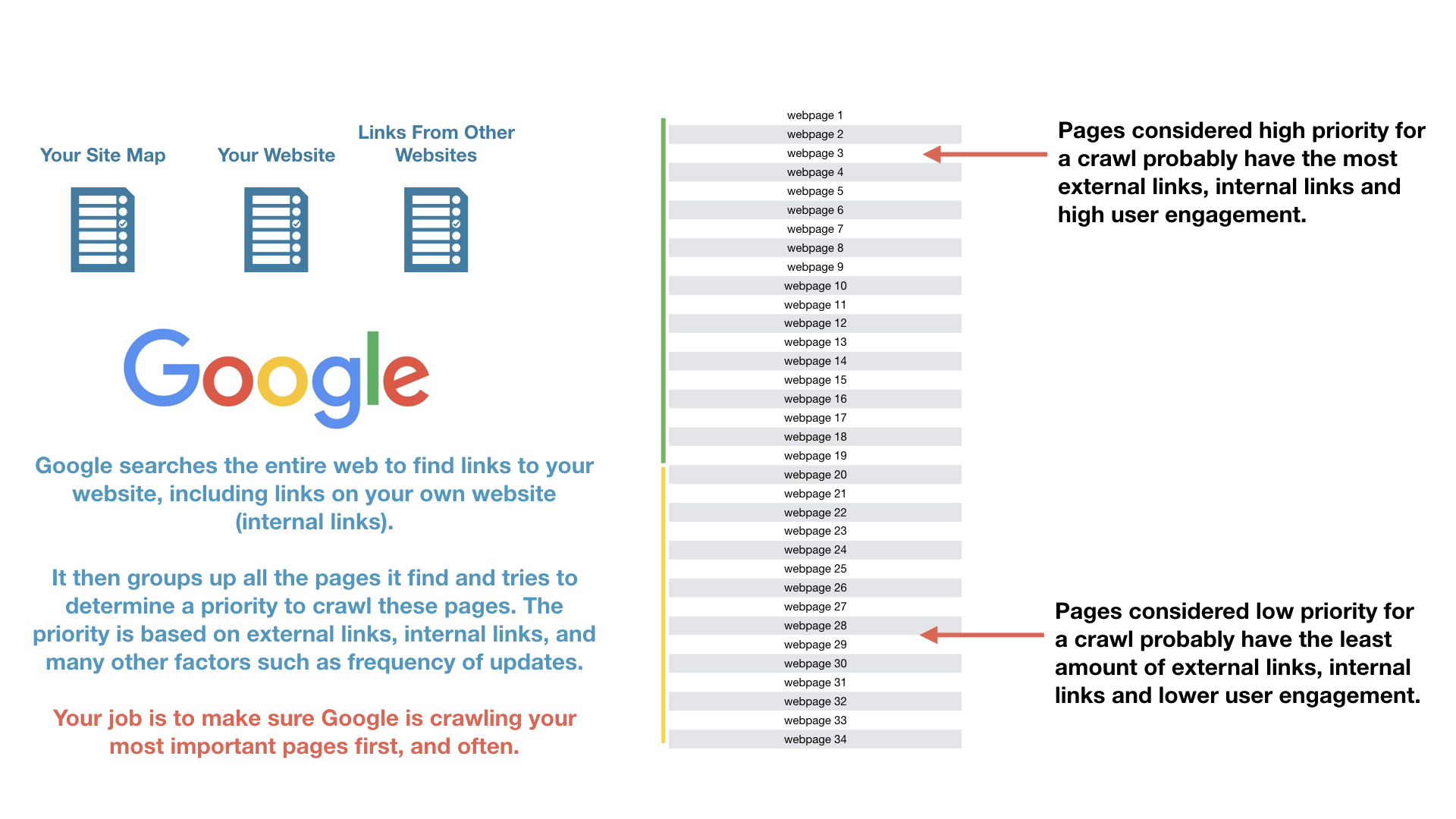 Your Site Map

Your Website

Links From Other Websites

Google

Google searches the entire web to find links to your website, including links on your own website (internal links).

It then groups up all the pages it find and tries to determine a priority to crawl these pages. The priority is based on external links, internal links, and many other factors such as frequency of updates.

Your job is to make sure Google is crawling your most important pages first, and often.

webpage 1
webpage 2
webpage 3
webpage 4
webpage 5
webpage 6
webpage 7
webpage 8
webpage 9
webpage 10
webpage 11
webpage 12
webpage 13
webpage 14
webpage 15
webpage 16
webpage 17
webpage 18
webpage 19
webpage 20
webpage 21
webpage 22
webpage 23
webpage 24
webpage 25
webpage 26
webpage 27
webpage 28
webpage 29
webpage 30
webpage 31
webpage 32
webpage 33
webpage 34

Pages considered high priority for a crawl probably have the most external links, internal links and high user engagement.

Pages considered low priority for a crawl probably have the least amount of external links, internal links and lower user engagement.